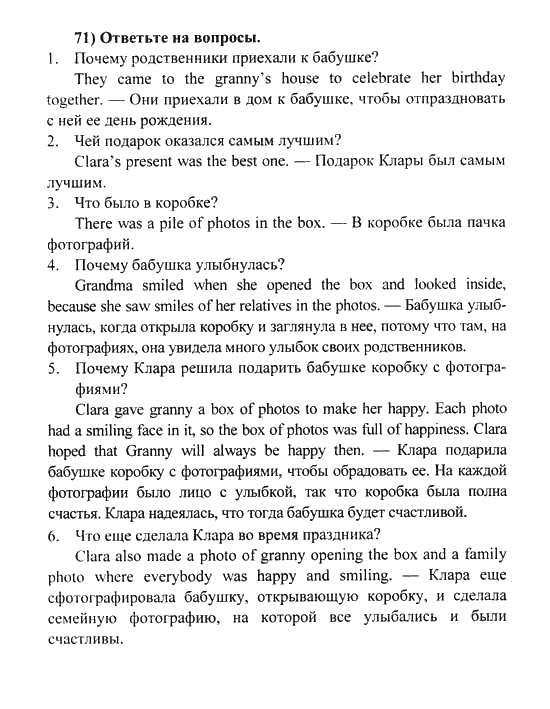 71) Ответьте на вопросы.

1. Почему родственники приехали к бабушке?

They came to the granny's house to celebrate her birthday together. — Они приехали в дом к бабушке, чтобы отпраздновать с ней ее день рождения.

2. Чей подарок оказался самым лучшим?

Clara's present was the best one. — Подарок Клары был самым лучшим.

3. Что было в коробке?

There was a pile of photos in the box. — В коробке была пачка фотографий.

4. Почему бабушка улыбнулась?

Grandma smiled when she opened the box and looked inside, because she saw smiles of her relatives in the photos. — Бабушка улыбнулась, когда открыла коробку и заглянула в нее, потому что там, на фотографиях, она увидела много улыбок своих родственников.

5. Почему Клара решила подарить бабушке коробку с фотографиями?

Clara gave granny a box of photos to make her happy. Each photo had a smiling face in it, so the box of photos was full of happiness. Clara hoped that Granny will always be happy then. — Клара подарила бабушке коробку с фотографиями, чтобы обрадовать ее. На каждой фотографии было лицо с улыбкой, так что коробка была полна счастья. Клара надеялась, что тогда бабушка будет счастливой.

6. Что еще сделала Клара во время праздника?

Clara also made a photo of granny opening the box and a family photo where everybody was happy and smiling. — Клара еще сфотографировала бабушку, открывающую коробку, и сделала семейную фотографию, на которой все улыбались и были счастливы.